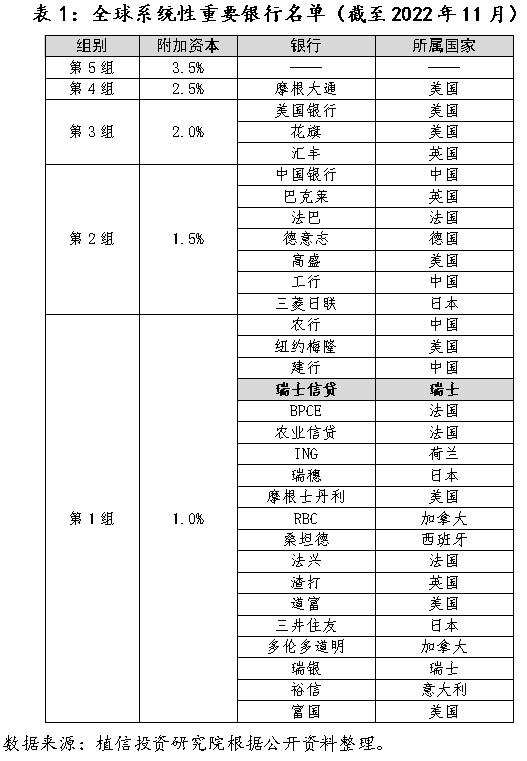 表 1：全球系统性重要银行名单（截至 2022 年 11 月）

| 组别 | 附加资本 | 银行 | 所属国家 |
|---|---|---|---|
| 第 5 组 | 3.5% | —— | —— |
| 第 4 组 | 2.5% | 摩根大通 | 美国 |
| 第 3 组 | 2.0% | 美国银行 | 美国 |
| | | 花旗 | 美国 |
| | | 汇丰 | 英国 |
| 第 2 组 | 1.5% | 中国银行 | 中国 |
| | | 巴克莱 | 英国 |
| | | 法巴 | 法国 |
| | | 德意志 | 德国 |
| | | 高盛 | 美国 |
| | | 工行 | 中国 |
| | | 三菱日联 | 日本 |
| 第 1 组 | 1.0% | 农行 | 中国 |
| | | 纽约梅隆 | 美国 |
| | | 建行 | 中国 |
| | | 瑞士信贷 | 瑞士 |
| | | BPCE | 法国 |
| | | 农业信贷 | 法国 |
| | | ING | 荷兰 |
| | | 瑞穗 | 日本 |
| | | 摩根士丹利 | 美国 |
| | | RBC | 加拿大 |
| | | 桑坦德 | 西班牙 |
| | | 法兴 | 法国 |
| | | 渣打 | 英国 |
| | | 道富 | 美国 |
| | | 三井住友 | 日本 |
| | | 多伦多道明 | 加拿大 |
| | | 瑞银 | 瑞士 |
| | | 裕信 | 意大利 |
| | | 富国 | 美国 |

数据来源：植信投资研究院根据公开资料整理。